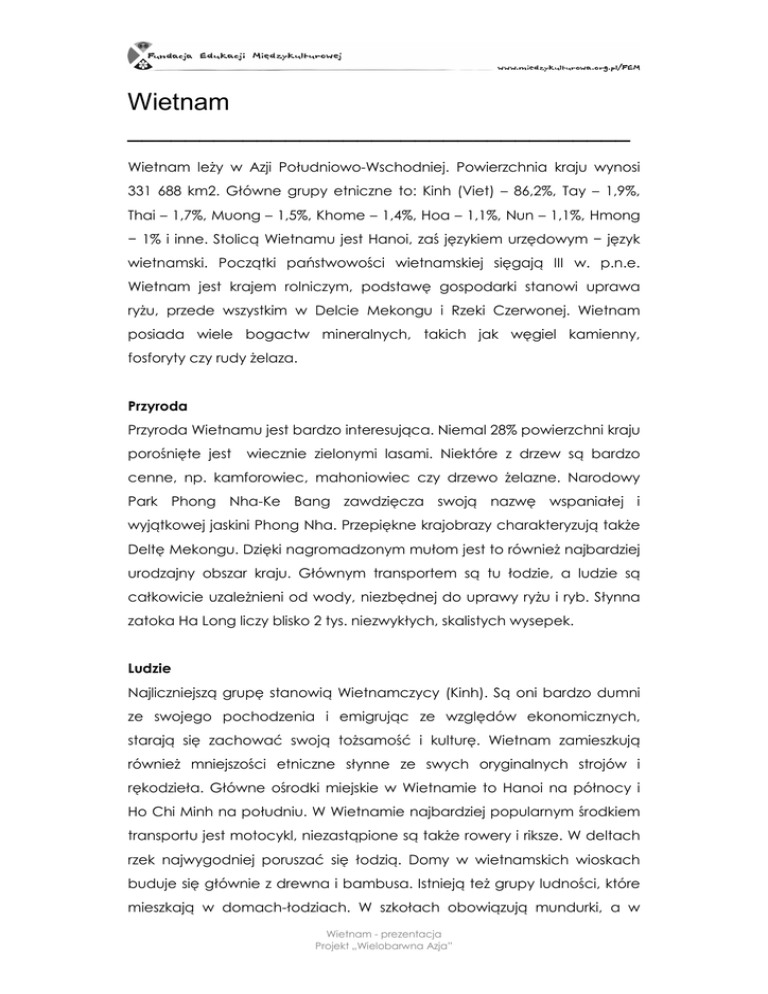 Fundacja Edukacji Międzykulturowej

www.miedzykulturowa.org.pl/FEM

Wietnam

Wietnam leży w Azji Południowo-Wschodniej. Powierzchnia kraju wynosi 331 688 km2. Główne grupy etniczne to: Kinh (Viet) – 86,2%, Tay – 1,9%, Thai – 1,7%, Muong – 1,5%, Khome – 1,4%, Hoa – 1,1%, Nun – 1,1%, Hmong – 1% i inne. Stolicą Wietnamu jest Hanoi, zaś językiem urzędowym – język wietnamski. Początki państwowości wietnamskiej sięgają III w. p.n.e. Wietnam jest krajem rolniczym, podstawę gospodarki stanowi uprawa ryżu, przede wszystkim w Delcie Mekongu i Rzeki Czerwonej. Wietnam posiada wiele bogactw mineralnych, takich jak węgiel kamienny, fosforyty czy rudy żelaza.

Przyroda
Przyroda Wietnamu jest bardzo interesująca. Niemal 28% powierzchni kraju porośnięte jest wiecznie zielonymi lasami. Niektóre z drzew są bardzo cenne, np. kamforowiec, mahoniowiec czy drzewo żelazne. Narodowy Park Phong Nha-Ke Bang zawdzięcza swoją nazwę wspaniałej i wyjątkowej jaskini Phong Nha. Przepiękne krajobrazy charakteryzują także Deltę Mekongu. Dzięki nagromadzonym mułom jest to również najbardziej urodzajny obszar kraju. Głównym transportem są tu łodzie, a ludzie są całkowicie uzależnieni od wody, niezbędnej do uprawy ryżu i ryb. Słynna zatoka Ha Long liczy blisko 2 tys. niezwykłych, skalistych wysepek.

Ludzie
Najliczniejszą grupę stanowią Wietnamczycy (Kinh). Są oni bardzo dumni ze swojego pochodzenia i emigrując ze względów ekonomicznych, starają się zachować swoją tożsamość i kulturę. Wietnam zamieszkują również mniejszości etniczne słynne ze swych oryginalnych strojów i rękodzieła. Główne ośrodki miejskie w Wietnamie to Hanoi na północy i Ho Chi Minh na południu. W Wietnamie najbardziej popularnym środkiem transportu jest motocykl, niezastąpione są także rowery i riksze. W deltach rzek najwygodniej poruszać się łodzią. Domy w wietnamskich wioskach buduje się głównie z drewna i bambusa. Istnieją też grupy ludności, które mieszkają w domach-łodziach. W szkołach obowiązują mundurki, a w

Wietnam - prezentacja
Projekt „Wielobarwna Azja"